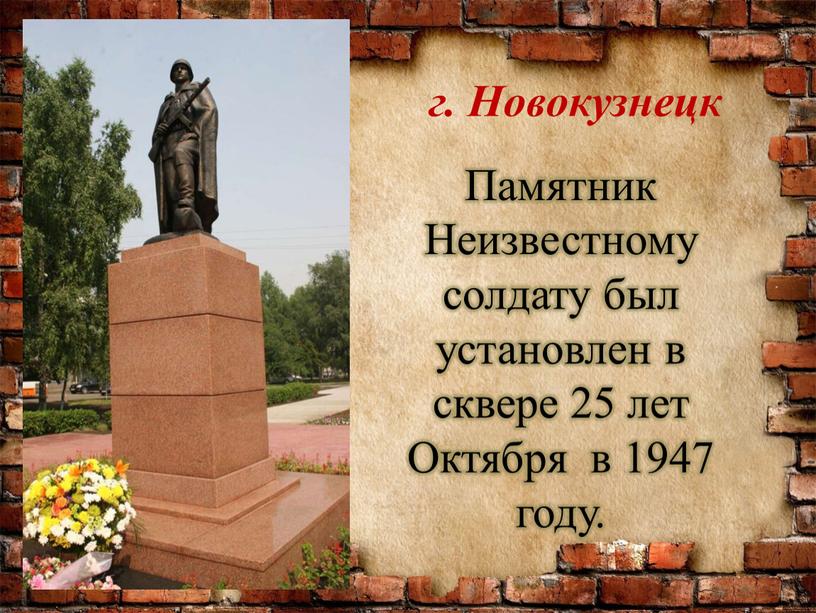 г. Новокузнецк

Памятник Неизвестному солдату был установлен в сквере 25 лет Октября в 1947 году.